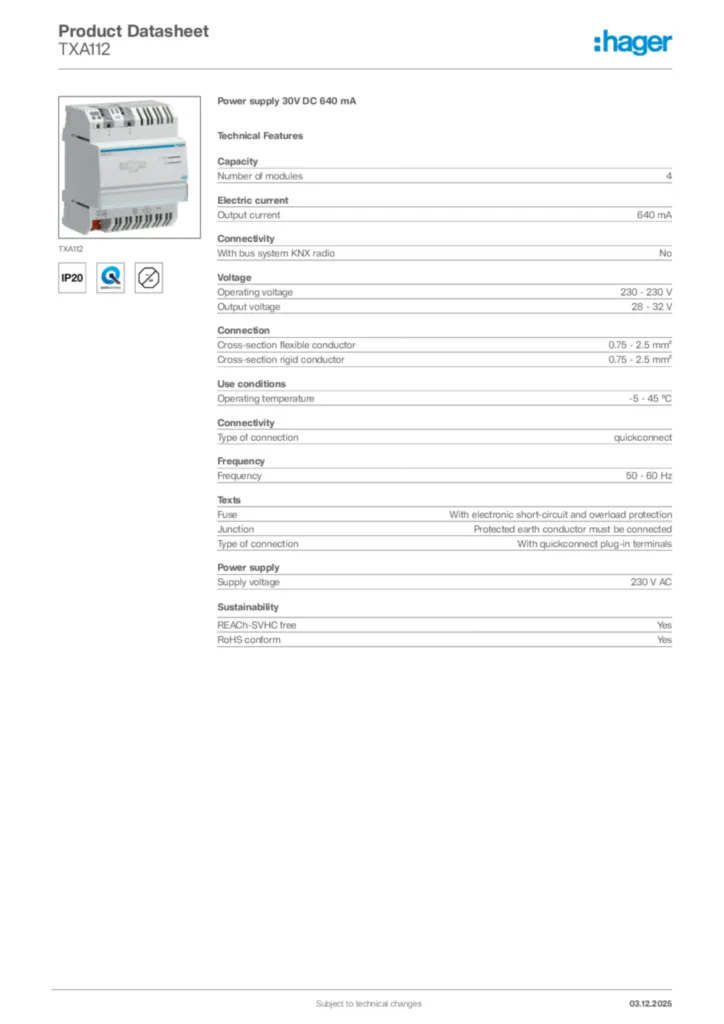 Product Datasheet
TXA112

:hager

TXA112

IP20

Power supply 30V DC 640 mA

Technical Features

Capacity

| Number of modules | 4 |
|---|---|

Electric current

| Output current | 640 mA |
|---|---|

Connectivity

| With bus system KNX radio | No |
|---|---|

Voltage

| Operating voltage | 230 - 230 V |
|---|---|
| Output voltage | 28 - 32 V |

Connection

| Cross-section flexible conductor | 0.75 - 2.5 mm² |
|---|---|
| Cross-section rigid conductor | 0.75 - 2.5 mm² |

Use conditions

| Operating temperature | -5 - 45 °C |
|---|---|

Connectivity

| Type of connection | quickconnect |
|---|---|

Frequency

| Frequency | 50 - 60 Hz |
|---|---|

Texts

| Fuse | With electronic short-circuit and overload protection |
|---|---|
| Junction | Protected earth conductor must be connected |
| Type of connection | With quickconnect plug-in terminals |

Power supply

| Supply voltage | 230 V AC |
|---|---|

Sustainability

| REACh-SVHC free | Yes |
|---|---|
| RoHS conform | Yes |

Subject to technical changes

03.12.2025